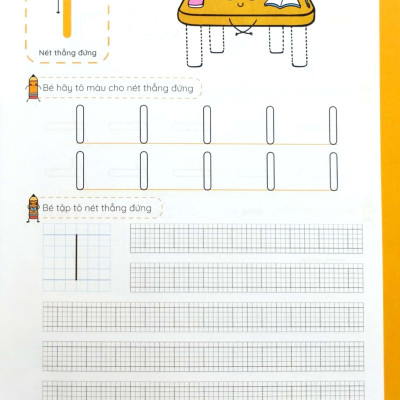 Nét thẳng đứng

Bé hãy tô màu cho nét thẳng đứng

Bé tập tô nét thẳng đứng